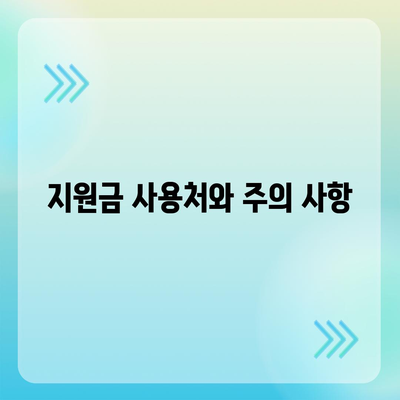 지원금 사용처와 주의 사항